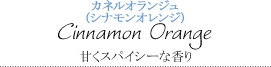 カネルオランジュ
(シナモンオレンジ)
Cinnamon Orange
甘くスパイシーな香り